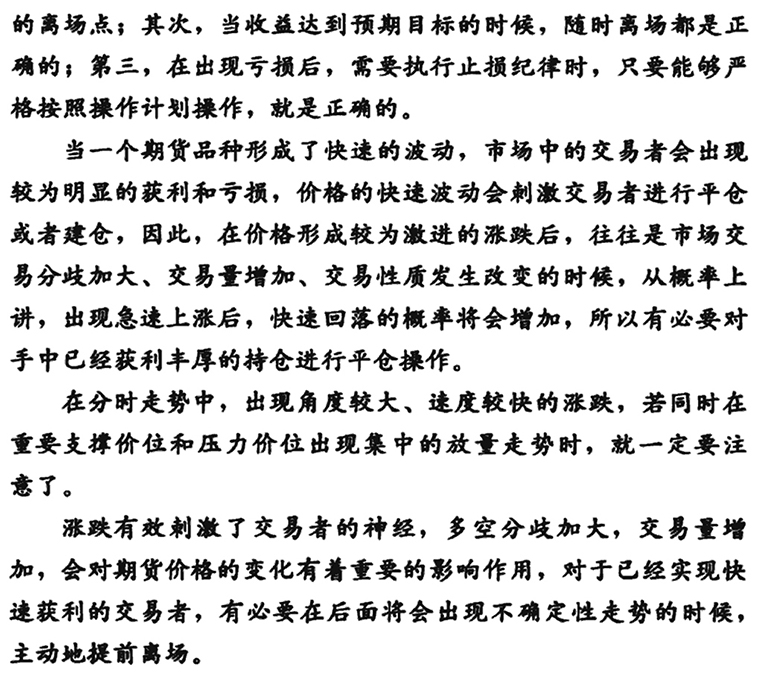 的离场点；其次，当收益达到预期目标的时候，随时离场都是正确的；第三，在出现亏损后，需要执行止损纪律时，只要能够严格按照操作计划操作，就是正确的。

当一个期货品种形成了快速的波动，市场中的交易者会出现较为明显的获利和亏损，价格的快速波动会刺激交易者进行平仓或者建仓，因此，在价格形成较为激进的涨跌后，往往是市场交易分歧加大、交易量增加、交易性质发生改变的时候，从概率上讲，出现急速上涨后，快速回落的概率将会增加，所以有必要对手中已经获利丰厚的持仓进行平仓操作。

在分时走势中，出现角度较大、速度较快的涨跌，若同时在重要支撑价位和压力价位出现集中的放量走势时，就一定要注意了。

涨跌有效刺激了交易者的神经，多空分歧加大，交易量增加，会对期货价格的变化有着重要的影响作用，对于已经实现快速获利的交易者，有必要在后面将会出现不确定性走势的时候，主动地提前离场。